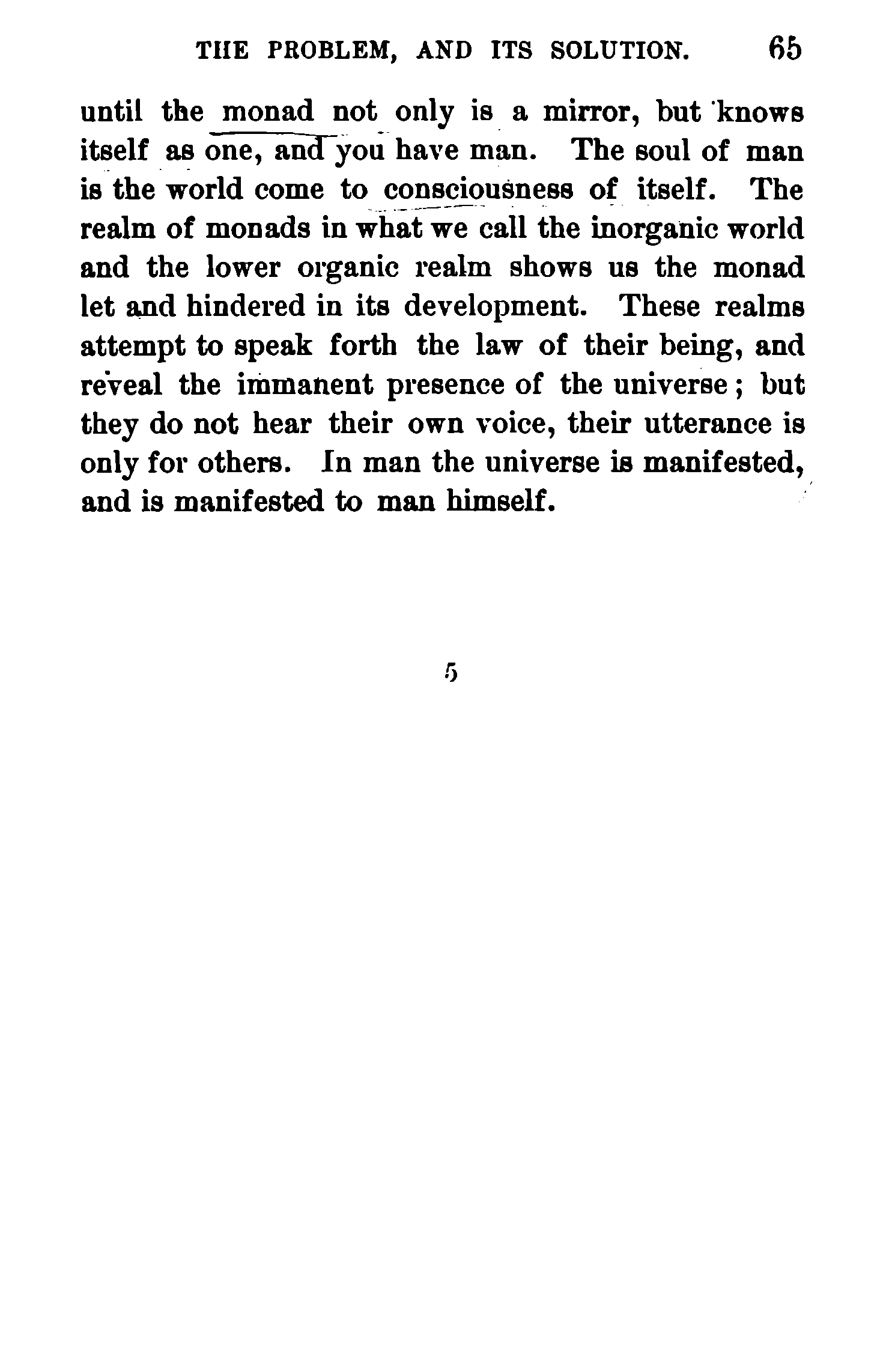 THE PROBLEM, AND ITS SOLUTION. 65

until the monad not only is a mirror, but knows itself as one, and you have man. The soul of man is the world come to consciousness of itself. The realm of monads in what we call the inorganic world and the lower organic realm shows us the monad let and hindered in its development. These realms attempt to speak forth the law of their being, and reveal the immanent presence of the universe; but they do not hear their own voice, their utterance is only for others. In man the universe is manifested, and is manifested to man himself.

5